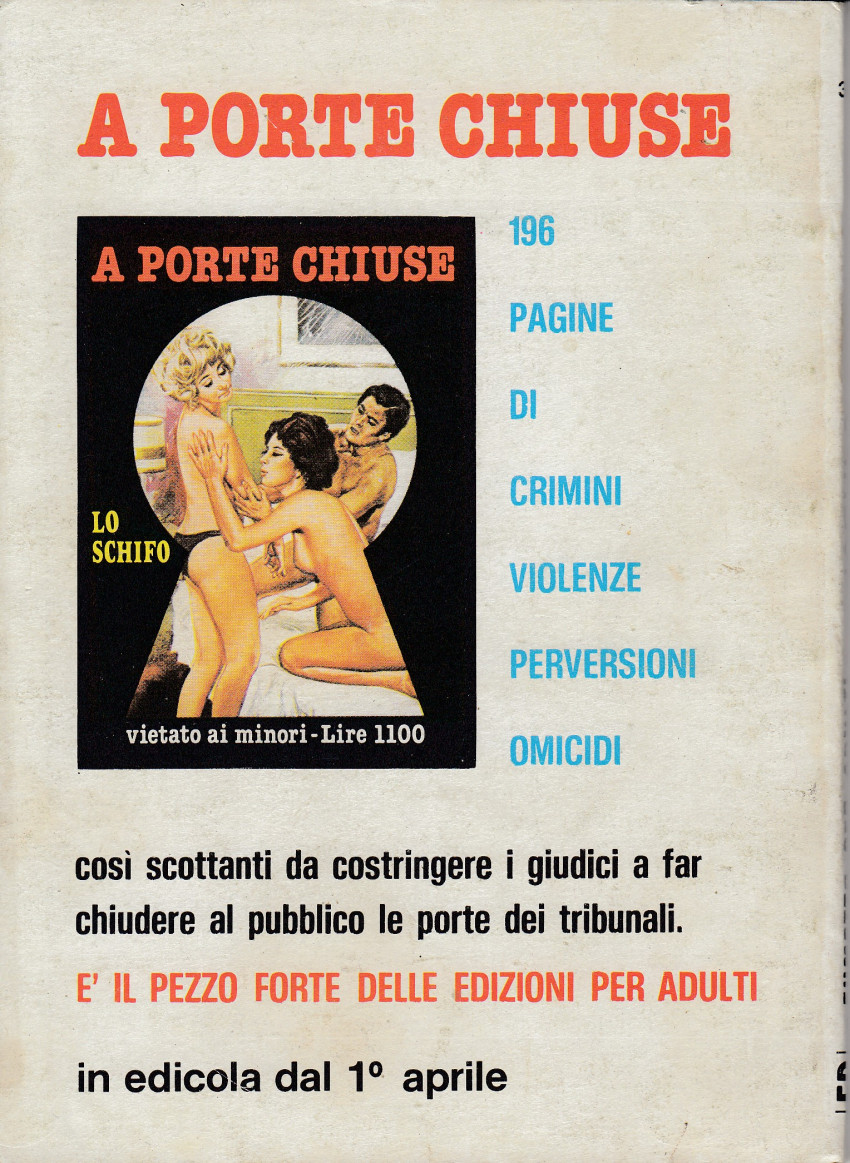 A PORTE CHIUSE

A PORTE CHIUSE

LO
SCHIFO

vietato ai minori - Lire 1100

196

PAGINE

DI

CRIMINI

VIOLENZE

PERVERSIONI

OMICIDI

così scottanti da costringere i giudici a far chiudere al pubblico le porte dei tribunali.

E' IL PEZZO FORTE DELLE EDIZIONI PER ADULTI

in edicola dal 1° aprile